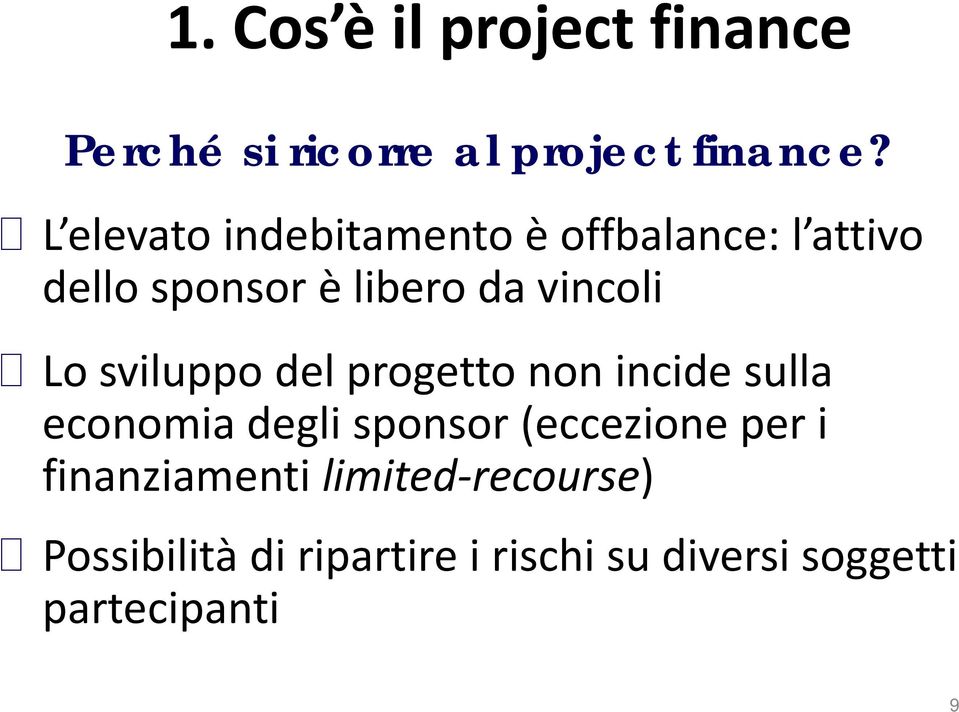 1. Cos’è il project finance

Perché si ricorre al project finance?

L’elevato indebitamento è offbalance: l’attivo dello sponsor è libero da vincoli

Lo sviluppo del progetto non incide sulla economia degli sponsor (eccezione per i finanziamenti limited-recourse)

Possibilità di ripartire i rischi su diversi soggetti partecipanti

9